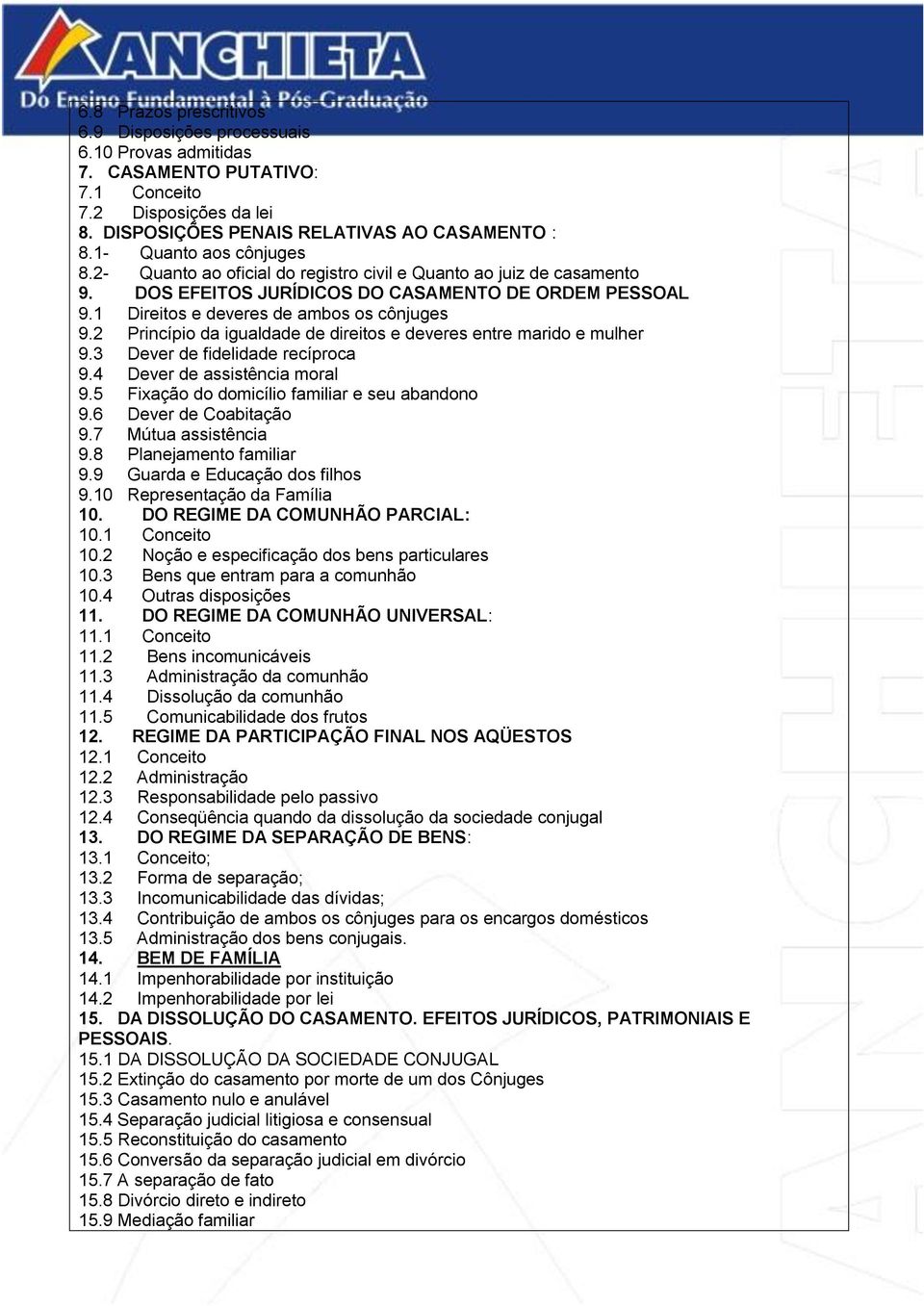 ANCHIETA
Do Ensino Fundamental à Pós-Graduação

6.8 Prazos prescritivos
6.9 Disposições processuais
6.10 Provas admitidas
7. CASAMENTO PUTATIVO:
7.1 Conceito
7.2 Disposições da lei
8. DISPOSIÇÕES PENAIS RELATIVAS AO CASAMENTO :
8.1- Quanto aos cônjuges
8.2- Quanto ao oficial do registro civil e Quanto ao juiz de casamento
9. DOS EFEITOS JURÍDICOS DO CASAMENTO DE ORDEM PESSOAL
9.1 Direitos e deveres de ambos os cônjuges
9.2 Princípio da igualdade de direitos e deveres entre marido e mulher
9.3 Dever de fidelidade recíproca
9.4 Dever de assistência moral
9.5 Fixação do domicílio familiar e seu abandono
9.6 Dever de Coabitação
9.7 Mútua assistência
9.8 Planejamento familiar
9.9 Guarda e Educação dos filhos
9.10 Representação da Família
10. DO REGIME DA COMUNHÃO PARCIAL:
10.1 Conceito
10.2 Noção e especificação dos bens particulares
10.3 Bens que entram para a comunhão
10.4 Outras disposições
11. DO REGIME DA COMUNHÃO UNIVERSAL:
11.1 Conceito
11.2 Bens incomunicáveis
11.3 Administração da comunhão
11.4 Dissolução da comunhão
11.5 Comunicabilidade dos frutos
12. REGIME DA PARTICIPAÇÃO FINAL NOS AQÜESTOS
12.1 Conceito
12.2 Administração
12.3 Responsabilidade pelo passivo
12.4 Conseqüência quando da dissolução da sociedade conjugal
13. DO REGIME DA SEPARAÇÃO DE BENS:
13.1 Conceito;
13.2 Forma de separação;
13.3 Incomunicabilidade das dívidas;
13.4 Contribuição de ambos os cônjuges para os encargos domésticos
13.5 Administração dos bens conjugais.
14. BEM DE FAMÍLIA
14.1 Impenhorabilidade por instituição
14.2 Impenhorabilidade por lei
15. DA DISSOLUÇÃO DO CASAMENTO. EFEITOS JURÍDICOS, PATRIMONIAIS E PESSOAIS.
15.1 DA DISSOLUÇÃO DA SOCIEDADE CONJUGAL
15.2 Extinção do casamento por morte de um dos Cônjuges
15.3 Casamento nulo e anulável
15.4 Separação judicial litigiosa e consensual
15.5 Reconstituição do casamento
15.6 Conversão da separação judicial em divórcio
15.7 A separação de fato
15.8 Divórcio direto e indireto
15.9 Mediação familiar